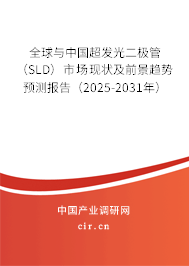 全球与中国超发光二极管（SLD）市场现状及前景趋势预测报告（2025-2031年）

中国产业调研网
cir.cn